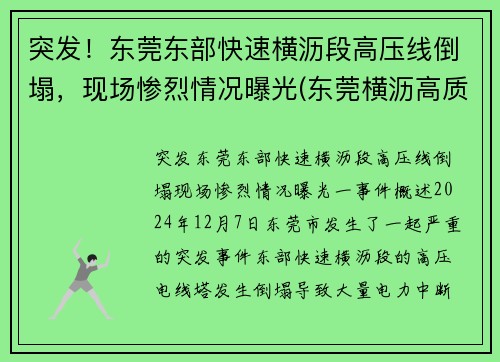 突发！东莞东部快速横沥段高压线倒塌，现场惨烈情况曝光(东莞横沥高质

突发东莞东部快速横沥段高压线倒塌现场惨烈情况曝光一事件概述2024年12月7日东莞市发生了一起严重的突发事件东部快速横沥段的高压电线塔发生倒塌导致大量电力中断